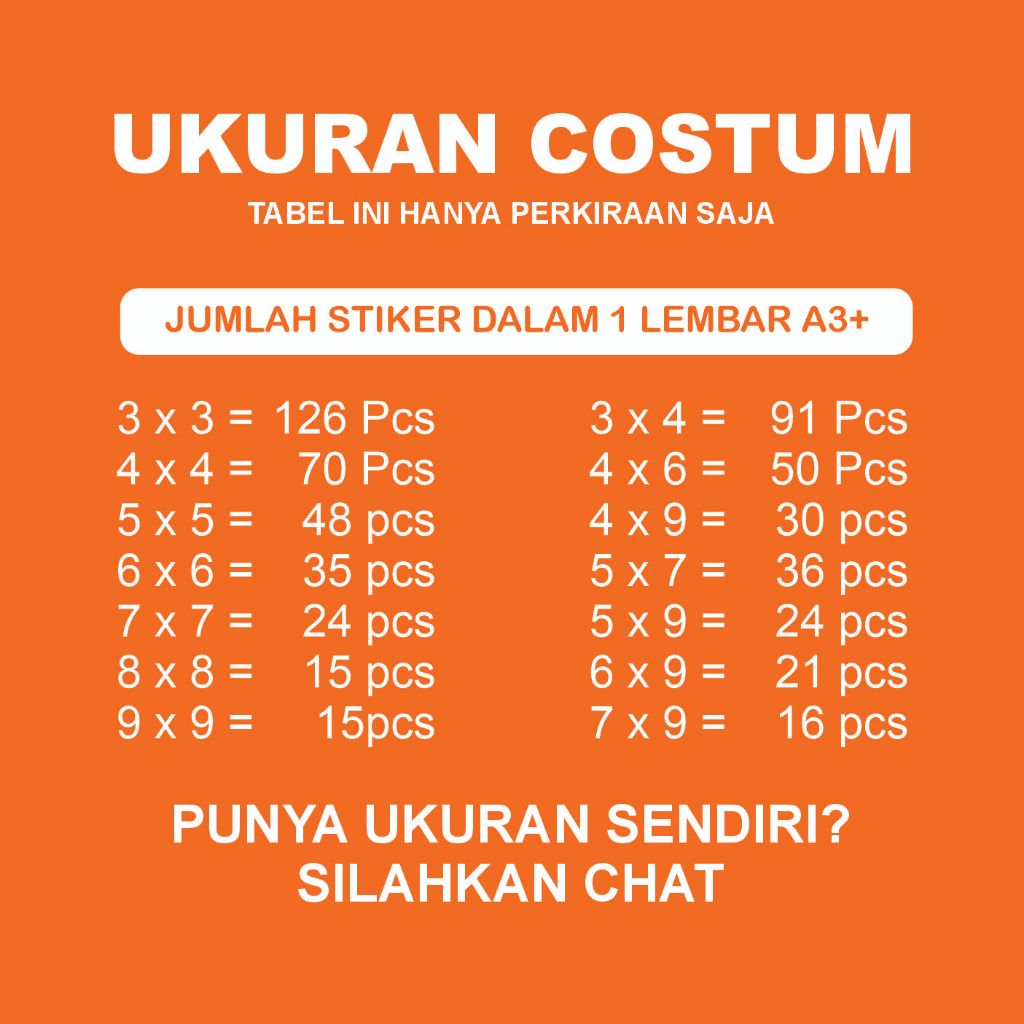 UKURAN COSTUM

TABEL INI HANYA PERKIRAAN SAJA

JUMLAH STIKER DALAM 1 LEMBAR A3+

3 x 3 = 126 Pcs
4 x 4 = 70 Pcs
5 x 5 = 48 pcs
6 x 6 = 35 pcs
7 x 7 = 24 pcs
8 x 8 = 15 pcs
9 x 9 = 15pcs

3 x 4 = 91 Pcs
4 x 6 = 50 Pcs
4 x 9 = 30 pcs
5 x 7 = 36 pcs
5 x 9 = 24 pcs
6 x 9 = 21 pcs
7 x 9 = 16 pcs

PUNYA UKURAN SENDIRI?
SILAHKAN CHAT